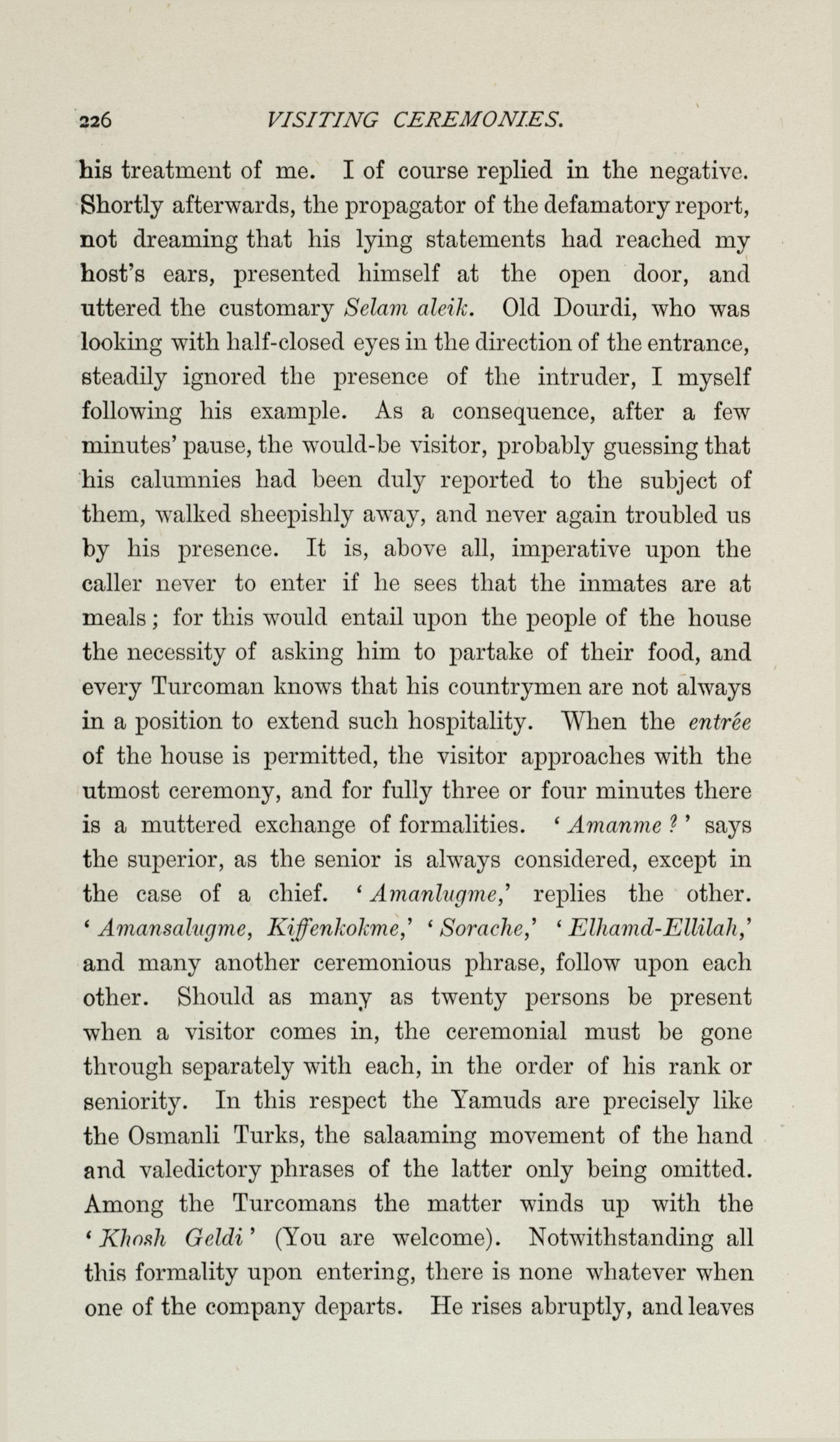 226 VISITING CEREMONIES.

his treatment of me. I of course replied in the negative. Shortly afterwards, the propagator of the defamatory report, not dreaming that his lying statements had reached my host's ears, presented himself at the open door, and uttered the customary Selam aleik. Old Dourdi, who was looking with half-closed eyes in the direction of the entrance, steadily ignored the presence of the intruder, I myself following his example. As a consequence, after a few minutes' pause, the would-be visitor, probably guessing that his calumnies had been duly reported to the subject of them, walked sheepishly away, and never again troubled us by his presence. It is, above all, imperative upon the caller never to enter if he sees that the inmates are at meals; for this would entail upon the people of the house the necessity of asking him to partake of their food, and every Turcoman knows that his countrymen are not always in a position to extend such hospitality. When the entrée of the house is permitted, the visitor approaches with the utmost ceremony, and for fully three or four minutes there is a muttered exchange of formalities. 'Amanme?' says the superior, as the senior is always considered, except in the case of a chief. 'Amanlugme,' replies the other. 'Amansalugme, Kiffenkokme,' 'Sorache,' 'Elhamd-Ellilah,' and many another ceremonious phrase, follow upon each other. Should as many as twenty persons be present when a visitor comes in, the ceremonial must be gone through separately with each, in the order of his rank or seniority. In this respect the Yamuds are precisely like the Osmanli Turks, the salaaming movement of the hand and valedictory phrases of the latter only being omitted. Among the Turcomans the matter winds up with the 'Khosh Geldi' (You are welcome). Notwithstanding all this formality upon entering, there is none whatever when one of the company departs. He rises abruptly, and leaves